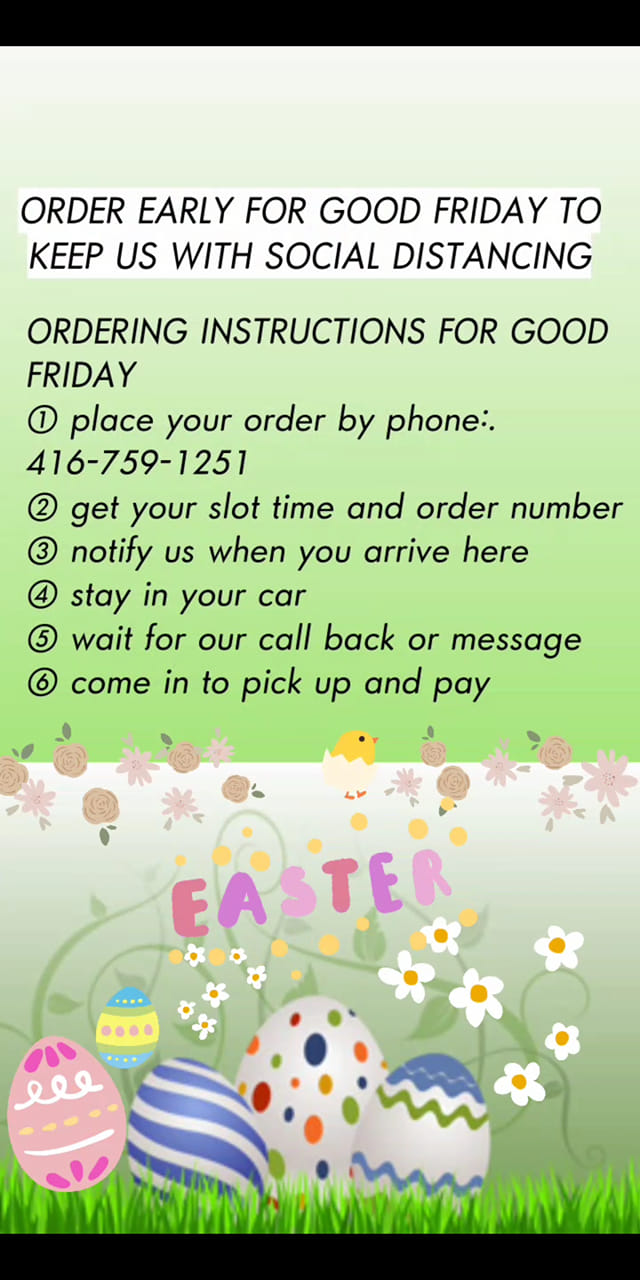 ORDER EARLY FOR GOOD FRIDAY TO KEEP US WITH SOCIAL DISTANCING

ORDERING INSTRUCTIONS FOR GOOD FRIDAY
① place your order by phone:. 416-759-1251
② get your slot time and order number
③ notify us when you arrive here
④ stay in your car
⑤ wait for our call back or message
⑥ come in to pick up and pay

EASTER